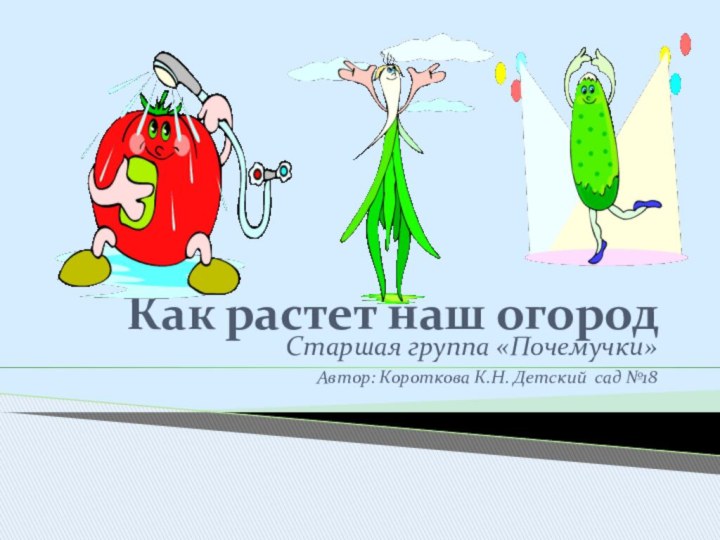 Как растет наш огород
Старшая группа «Почемучки»
Автор: Короткова К.Н. Детский сад №18